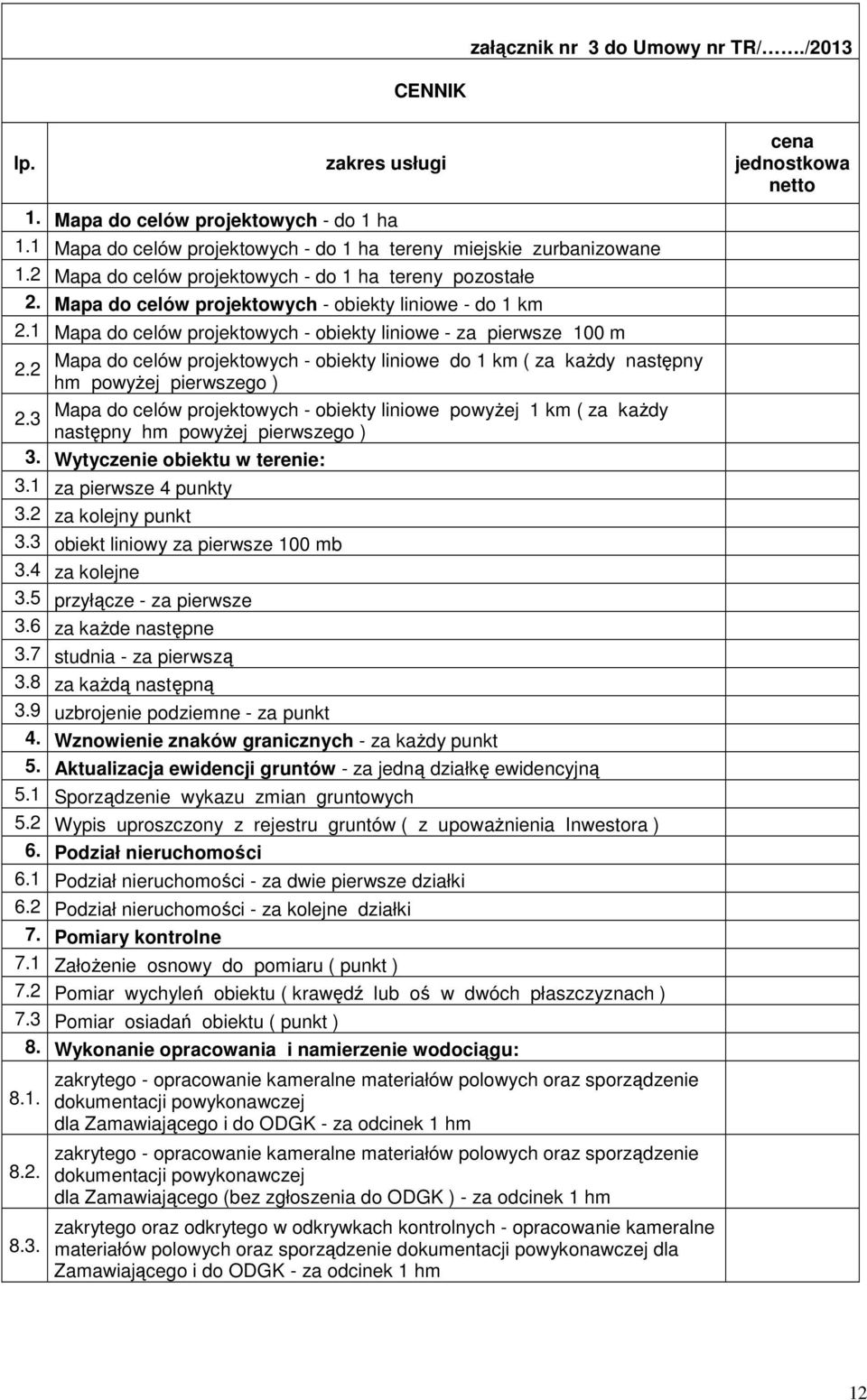 załącznik nr 3 do Umowy nr TR/……/2013

CENNIK

| lp. | zakres usługi | cena jednostkowa netto |
|---|---|---|
| 1. | Mapa do celów projektowych - do 1 ha | |
| 1.1 | Mapa do celów projektowych - do 1 ha tereny miejskie zurbanizowane | |
| 1.2 | Mapa do celów projektowych - do 1 ha tereny pozostałe | |
| 2. | Mapa do celów projektowych - obiekty liniowe - do 1 km | |
| 2.1 | Mapa do celów projektowych - obiekty liniowe - za pierwsze 100 m | |
| 2.2 | Mapa do celów projektowych - obiekty liniowe do 1 km ( za każdy następny hm powyżej pierwszego ) | |
| 2.3 | Mapa do celów projektowych - obiekty liniowe powyżej 1 km ( za każdy następny hm powyżej pierwszego ) | |
| 3. | Wytyczenie obiektu w terenie: | |
| 3.1 | za pierwsze 4 punkty | |
| 3.2 | za kolejny punkt | |
| 3.3 | obiekt liniowy za pierwsze 100 mb | |
| 3.4 | za kolejne | |
| 3.5 | przyłącze - za pierwsze | |
| 3.6 | za każde następne | |
| 3.7 | studnia - za pierwszą | |
| 3.8 | za każdą następną | |
| 3.9 | uzbrojenie podziemne - za punkt | |
| 4. | Wznowienie znaków granicznych - za każdy punkt | |
| 5. | Aktualizacja ewidencji gruntów - za jedną działkę ewidencyjną | |
| 5.1 | Sporządzenie wykazu zmian gruntowych | |
| 5.2 | Wypis uproszczony z rejestru gruntów ( z upoważnienia Inwestora ) | |
| 6. | Podział nieruchomości | |
| 6.1 | Podział nieruchomości - za dwie pierwsze działki | |
| 6.2 | Podział nieruchomości - za kolejne działki | |
| 7. | Pomiary kontrolne | |
| 7.1 | Założenie osnowy do pomiaru ( punkt ) | |
| 7.2 | Pomiar wychyleń obiektu ( krawędź lub oś w dwóch płaszczyznach ) | |
| 7.3 | Pomiar osiadań obiektu ( punkt ) | |
| 8. | Wykonanie opracowania i namierzenie wodociągu: | |
| 8.1. | zakrytego - opracowanie kameralne materiałów polowych oraz sporządzenie dokumentacji powykonawczej dla Zamawiającego i do ODGK - za odcinek 1 hm | |
| 8.2. | zakrytego - opracowanie kameralne materiałów polowych oraz sporządzenie dokumentacji powykonawczej dla Zamawiającego (bez zgłoszenia do ODGK ) - za odcinek 1 hm | |
| 8.3. | zakrytego oraz odkrytego w odkrywkach kontrolnych - opracowanie kameralne materiałów polowych oraz sporządzenie dokumentacji powykonawczej dla Zamawiającego i do ODGK - za odcinek 1 hm | |

12